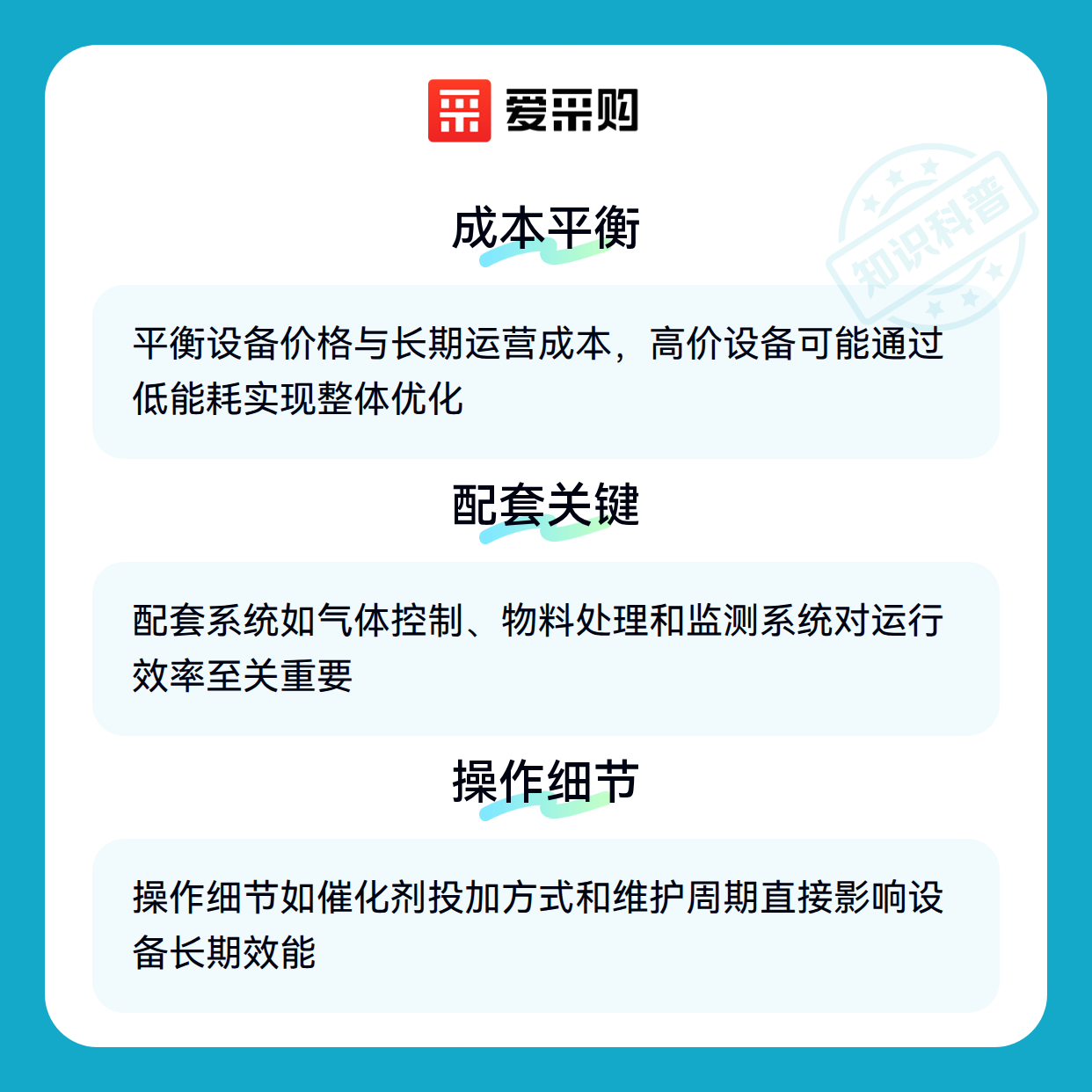 爱采购

成本平衡

平衡设备价格与长期运营成本，高价设备可能通过低能耗实现整体优化

配套关键

配套系统如气体控制、物料处理和监测系统对运行效率至关重要

操作细节

操作细节如催化剂投加方式和维护周期直接影响设备长期效能

知识科普